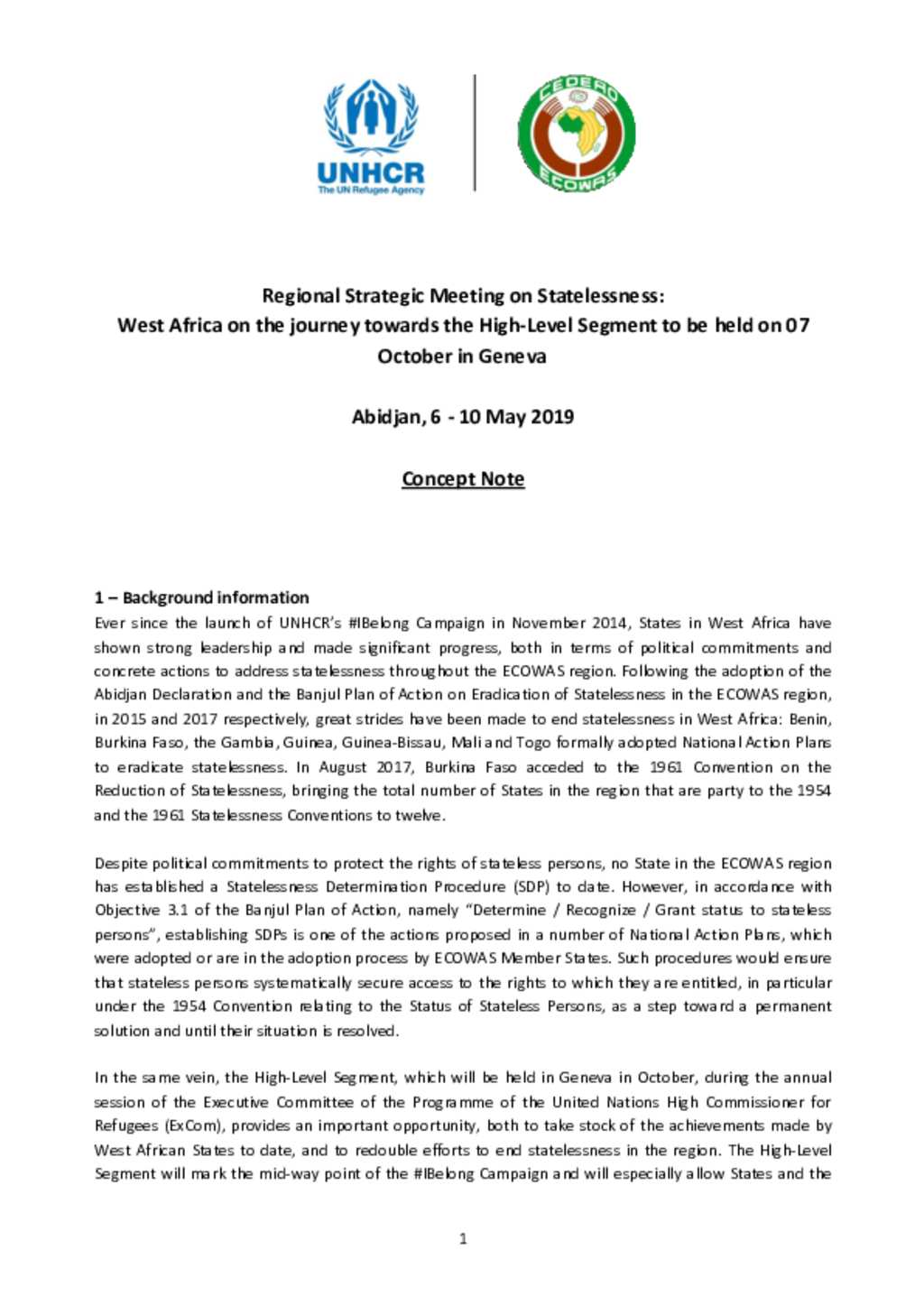 UNHCR
The UN Refugee Agency

CEDEAO
ECOWAS

Regional Strategic Meeting on Statelessness:
West Africa on the journey towards the High-Level Segment to be held on 07 October in Geneva

Abidjan, 6 - 10 May 2019

Concept Note

1 – Background information
Ever since the launch of UNHCR's #IBelong Campaign in November 2014, States in West Africa have shown strong leadership and made significant progress, both in terms of political commitments and concrete actions to address statelessness throughout the ECOWAS region. Following the adoption of the Abidjan Declaration and the Banjul Plan of Action on Eradication of Statelessness in the ECOWAS region, in 2015 and 2017 respectively, great strides have been made to end statelessness in West Africa: Benin, Burkina Faso, the Gambia, Guinea, Guinea-Bissau, Mali and Togo formally adopted National Action Plans to eradicate statelessness. In August 2017, Burkina Faso acceded to the 1961 Convention on the Reduction of Statelessness, bringing the total number of States in the region that are party to the 1954 and the 1961 Statelessness Conventions to twelve.

Despite political commitments to protect the rights of stateless persons, no State in the ECOWAS region has established a Statelessness Determination Procedure (SDP) to date. However, in accordance with Objective 3.1 of the Banjul Plan of Action, namely "Determine / Recognize / Grant status to stateless persons", establishing SDPs is one of the actions proposed in a number of National Action Plans, which were adopted or are in the adoption process by ECOWAS Member States. Such procedures would ensure that stateless persons systematically secure access to the rights to which they are entitled, in particular under the 1954 Convention relating to the Status of Stateless Persons, as a step toward a permanent solution and until their situation is resolved.

In the same vein, the High-Level Segment, which will be held in Geneva in October, during the annual session of the Executive Committee of the Programme of the United Nations High Commissioner for Refugees (ExCom), provides an important opportunity, both to take stock of the achievements made by West African States to date, and to redouble efforts to end statelessness in the region. The High-Level Segment will mark the mid-way point of the #IBelong Campaign and will especially allow States and the

1